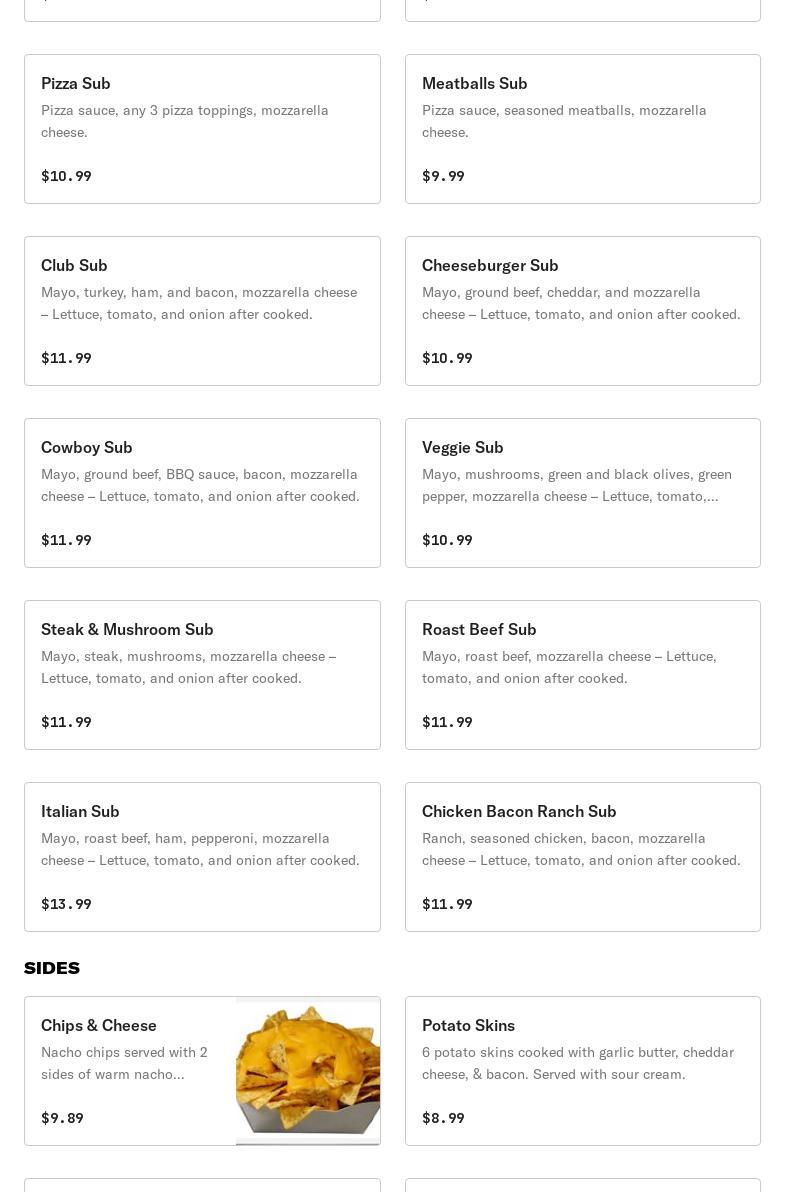 Pizza Sub
Pizza sauce, any 3 pizza toppings, mozzarella cheese.
$10.99

Meatballs Sub
Pizza sauce, seasoned meatballs, mozzarella cheese.
$9.99

Club Sub
Mayo, turkey, ham, and bacon, mozzarella cheese – Lettuce, tomato, and onion after cooked.
$11.99

Cheeseburger Sub
Mayo, ground beef, cheddar, and mozzarella cheese – Lettuce, tomato, and onion after cooked.
$10.99

Cowboy Sub
Mayo, ground beef, BBQ sauce, bacon, mozzarella cheese – Lettuce, tomato, and onion after cooked.
$11.99

Veggie Sub
Mayo, mushrooms, green and black olives, green pepper, mozzarella cheese – Lettuce, tomato,...
$10.99

Steak & Mushroom Sub
Mayo, steak, mushrooms, mozzarella cheese – Lettuce, tomato, and onion after cooked.
$11.99

Roast Beef Sub
Mayo, roast beef, mozzarella cheese – Lettuce, tomato, and onion after cooked.
$11.99

Italian Sub
Mayo, roast beef, ham, pepperoni, mozzarella cheese – Lettuce, tomato, and onion after cooked.
$13.99

Chicken Bacon Ranch Sub
Ranch, seasoned chicken, bacon, mozzarella cheese – Lettuce, tomato, and onion after cooked.
$11.99

SIDES

Chips & Cheese
Nacho chips served with 2 sides of warm nacho...
$9.89

Potato Skins
6 potato skins cooked with garlic butter, cheddar cheese, & bacon. Served with sour cream.
$8.99